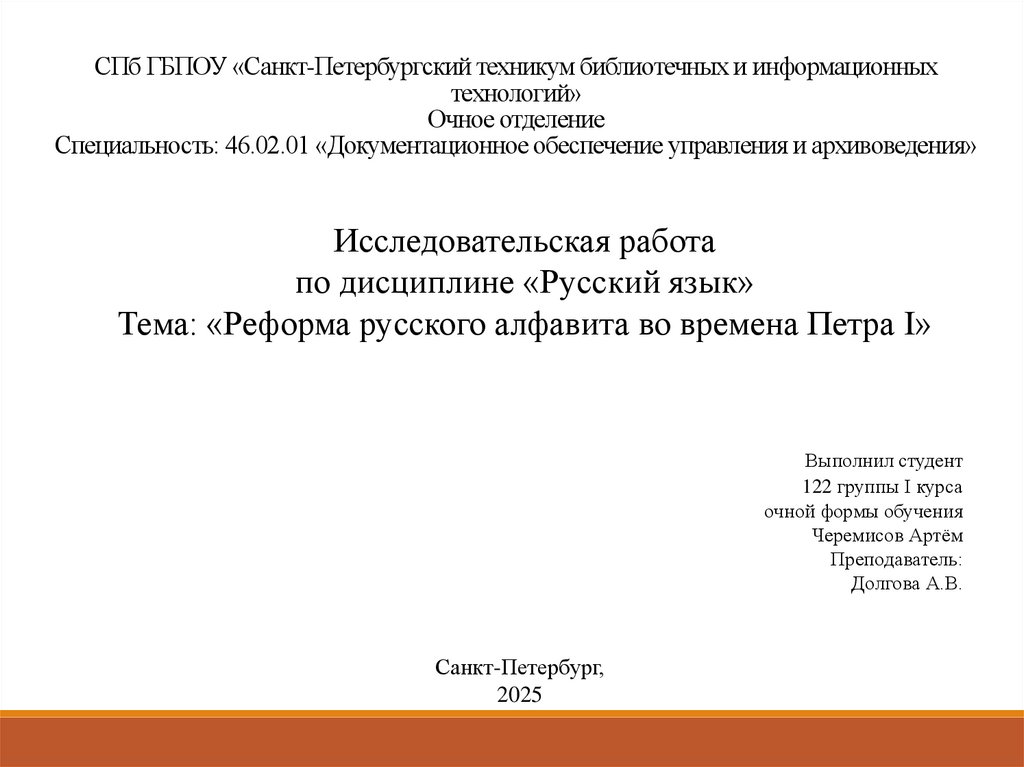 СПб ГБПОУ «Санкт-Петербургский техникум библиотечных и информационных технологий»
Очное отделение
Специальность: 46.02.01 «Документационное обеспечение управления и архивоведения»

Исследовательская работа
по дисциплине «Русский язык»
Тема: «Реформа русского алфавита во времена Петра I»

Выполнил студент
122 группы I курса
очной формы обучения
Черемисов Артём
Преподаватель:
Долгова А.В.

Санкт-Петербург,
2025